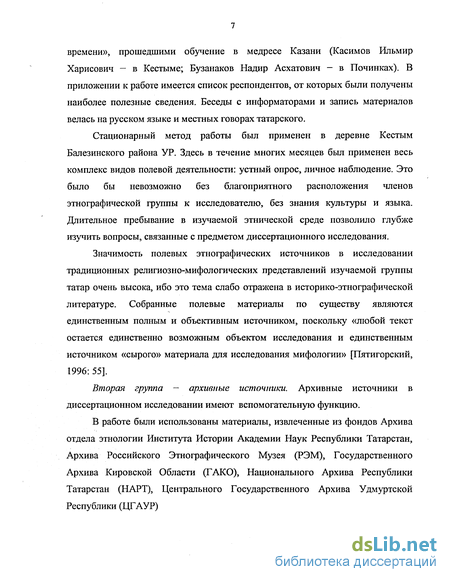 7

времени», прошедшими обучение в медресе Казани (Касимов Ильмир Харисович – в Кестыме; Бузанаков Надир Асхатович – в Починках). В приложении к работе имеется список респондентов, от которых были получены наиболее полезные сведения. Беседы с информаторами и запись материалов велась на русском языке и местных говорах татарского.

Стационарный метод работы был применен в деревне Кестым Балезинского района УР. Здесь в течение многих месяцев был применен весь комплекс видов полевой деятельности: устный опрос, личное наблюдение. Это было бы невозможно без благоприятного расположения членов этнографической группы к исследователю, без знания культуры и языка. Длительное пребывание в изучаемой этнической среде позволило глубже изучить вопросы, связанные с предметом диссертационного исследования.

Значимость полевых этнографических источников в исследовании традиционных религиозно-мифологических представлений изучаемой группы татар очень высока, ибо это тема слабо отражена в историко-этнографической литературе. Собранные полевые материалы по существу являются единственным полным и объективным источником, поскольку «любой текст остается единственно возможным объектом исследования и единственным источником «сырого» материала для исследования мифологии» [Пятигорский, 1996: 55].

Вторая группа – архивные источники. Архивные источники в диссертационном исследовании имеют вспомогательную функцию.

В работе были использованы материалы, извлеченные из фондов Архива отдела этнологии Института Истории Академии Наук Республики Татарстан, Архива Российского Этнографического Музея (РЭМ), Государственного Архива Кировской Области (ГАКО), Национального Архива Республики Татарстан (НАРТ), Центрального Государственного Архива Удмуртской Республики (ЦГАУР)

dsLib.net
библиотека диссертаций